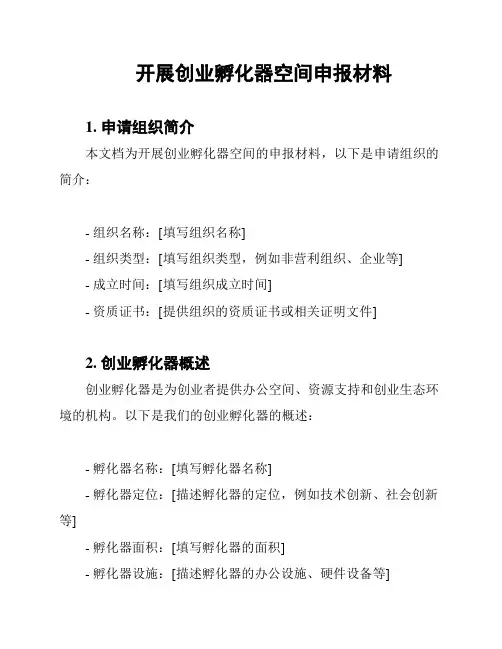 开展创业孵化器空间申报材料

1. 申请组织简介

本文档为开展创业孵化器空间的申报材料，以下是申请组织的简介：

- 组织名称：[填写组织名称]
- 组织类型：[填写组织类型，例如非营利组织、企业等]
- 成立时间：[填写组织成立时间]
- 资质证书：[提供组织的资质证书或相关证明文件]

2. 创业孵化器概述

创业孵化器是为创业者提供办公空间、资源支持和创业生态环境的机构。以下是我们的创业孵化器的概述：

- 孵化器名称：[填写孵化器名称]
- 孵化器定位：[描述孵化器的定位，例如技术创新、社会创新等]
- 孵化器面积：[填写孵化器的面积]
- 孵化器设施：[描述孵化器的办公设施、硬件设备等]